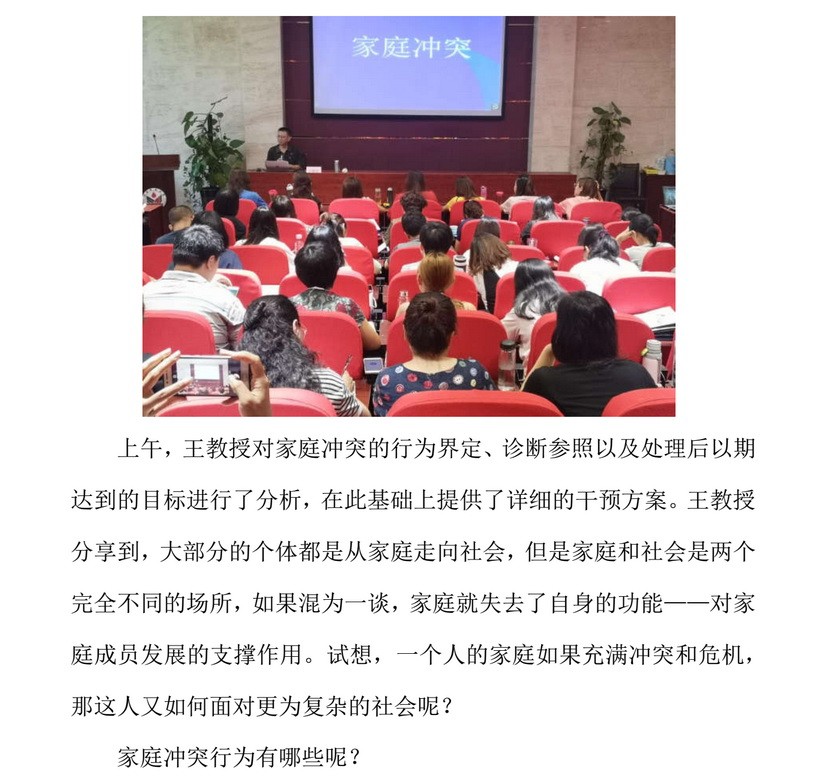 家庭冲突

上午，王教授对家庭冲突的行为界定、诊断参照以及处理后以期达到的目标进行了分析，在此基础上提供了详细的干预方案。王教授分享到，大部分的个体都是从家庭走向社会，但是家庭和社会是两个完全不同的场所，如果混为一谈，家庭就失去了自身的功能——对家庭成员发展的支撑作用。试想，一个人的家庭如果充满冲突和危机，那这人又如何面对更为复杂的社会呢？

家庭冲突行为有哪些呢？